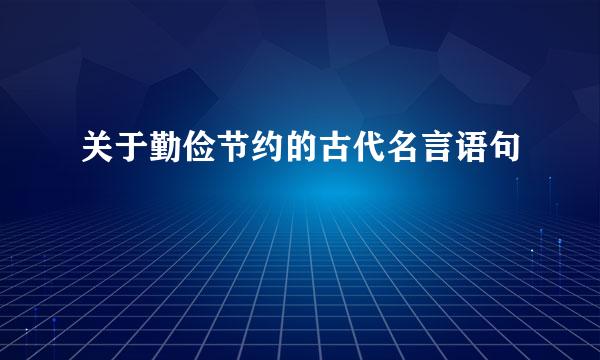 关于勤俭节约的古代名言语句